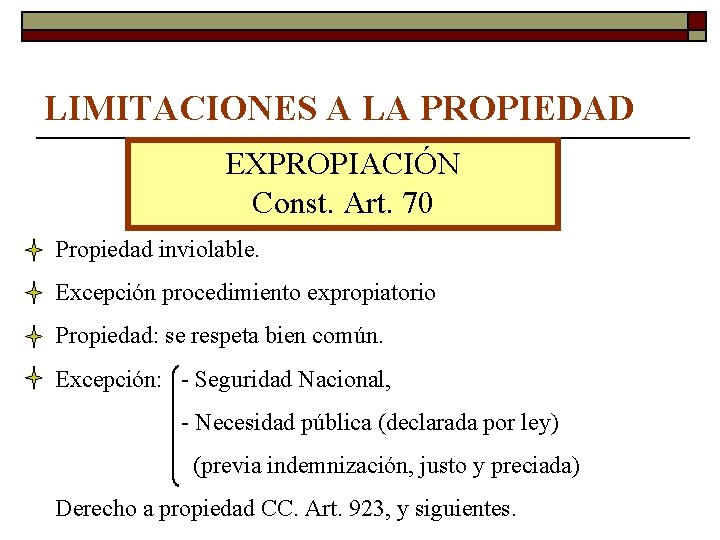 LIMITACIONES A LA PROPIEDAD

EXPROPIACIÓN
Const. Art. 70

Propiedad inviolable.

Excepción procedimiento expropiatorio

Propiedad: se respeta bien común.

Excepción: - Seguridad Nacional,
- Necesidad pública (declarada por ley)
(previa indemnización, justo y preciada)

Derecho a propiedad CC. Art. 923, y siguientes.